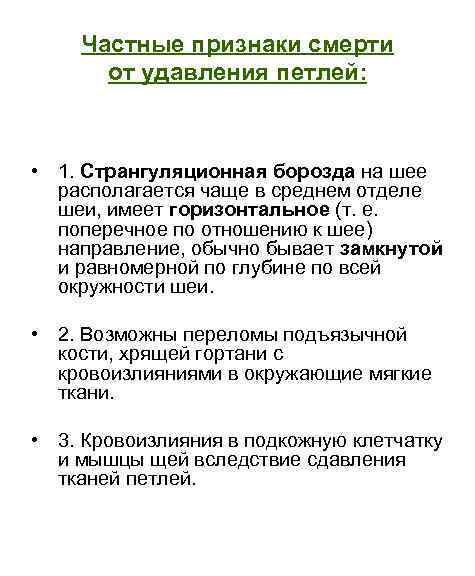 Частные признаки смерти от удавления петлей:

• 1. Странгуляционная борозда на шее располагается чаще в среднем отделе шеи, имеет горизонтальное (т. е. поперечное по отношению к шее) направление, обычно бывает замкнутой и равномерной по глубине по всей окружности шеи.

• 2. Возможны переломы подъязычной кости, хрящей гортани с кровоизлияниями в окружающие мягкие ткани.

• 3. Кровоизлияния в подкожную клетчатку и мышцы щей вследствие сдавления тканей петлей.